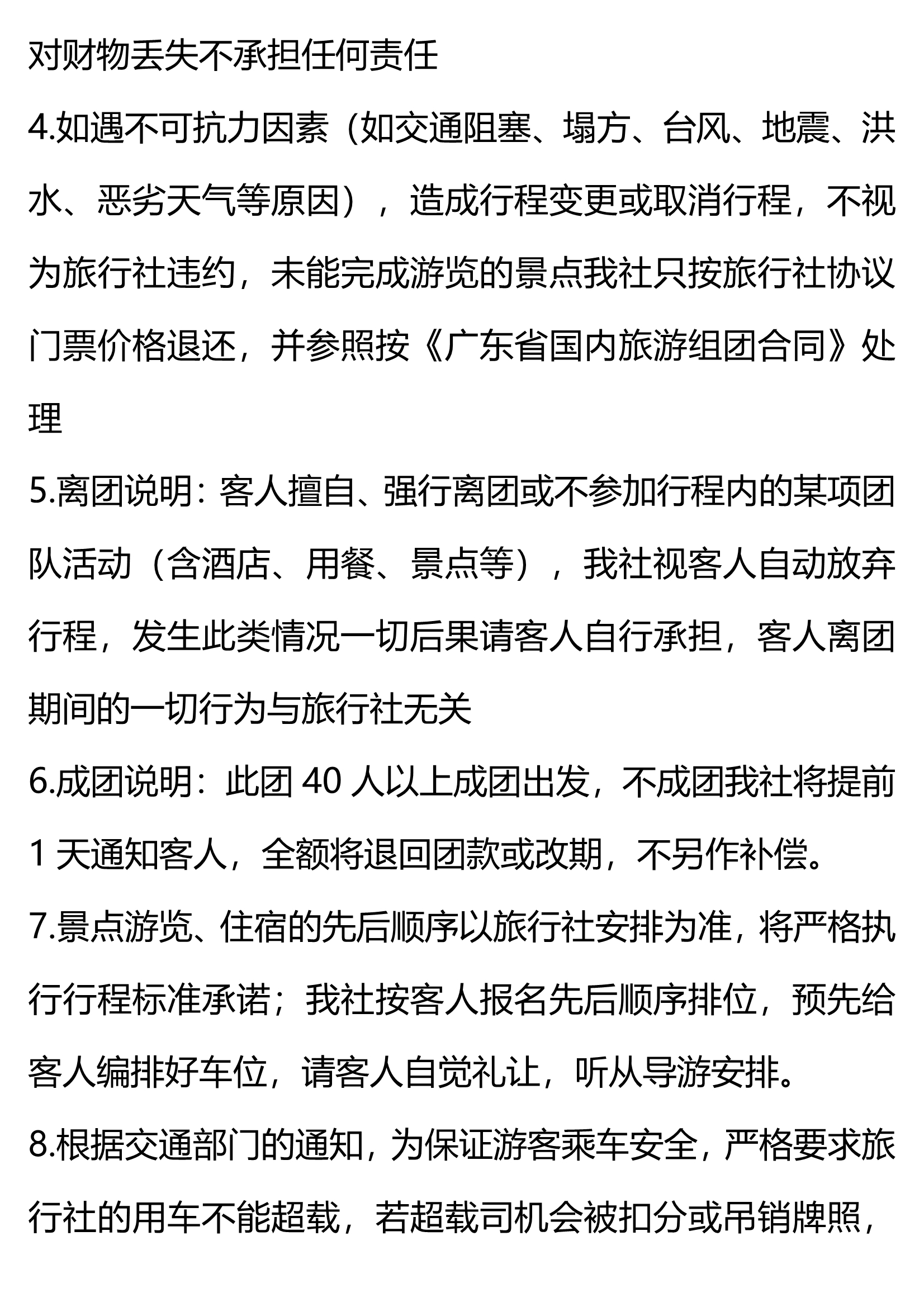 对财物丢失不承担任何责任

4.如遇不可抗力因素（如交通阻塞、塌方、台风、地震、洪水、恶劣天气等原因），造成行程变更或取消行程，不视为旅行社违约，未能完成游览的景点我社只按旅行社协议门票价格退还，并参照按《广东省国内旅游组团合同》处理

5.离团说明：客人擅自、强行离团或不参加行程内的某项团队活动（含酒店、用餐、景点等），我社视客人自动放弃行程，发生此类情况一切后果请客人自行承担，客人离团期间的一切行为与旅行社无关

6.成团说明：此团 40 人以上成团出发，不成团我社将提前 1 天通知客人，全额将退回团款或改期，不另作补偿。

7.景点游览、住宿的先后顺序以旅行社安排为准，将严格执行行程标准承诺；我社按客人报名先后顺序排位，预先给客人编排好车位，请客人自觉礼让，听从导游安排。

8.根据交通部门的通知，为保证游客乘车安全，严格要求旅行社的用车不能超载，若超载司机会被扣分或吊销牌照，